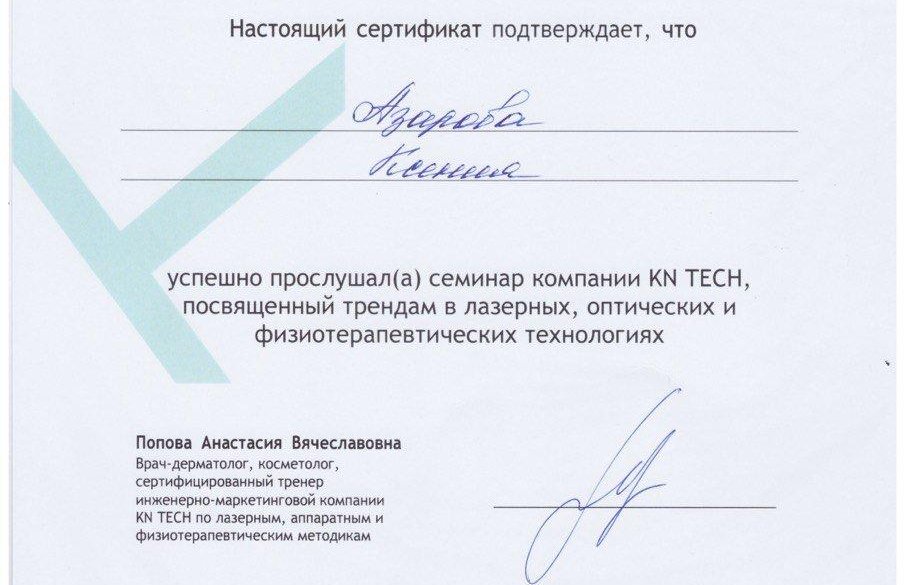 Настоящий сертификат подтверждает, что

Азарова

Ксения

успешно прослушал(а) семинар компании KN TECH, посвященный трендам в лазерных, оптических и физиотерапевтических технологиях

Попова Анастасия Вячеславовна
Врач-дерматолог, косметолог, сертифицированный тренер инженерно-маркетинговой компании KN TECH по лазерным, аппаратным и физиотерапевтическим методикам